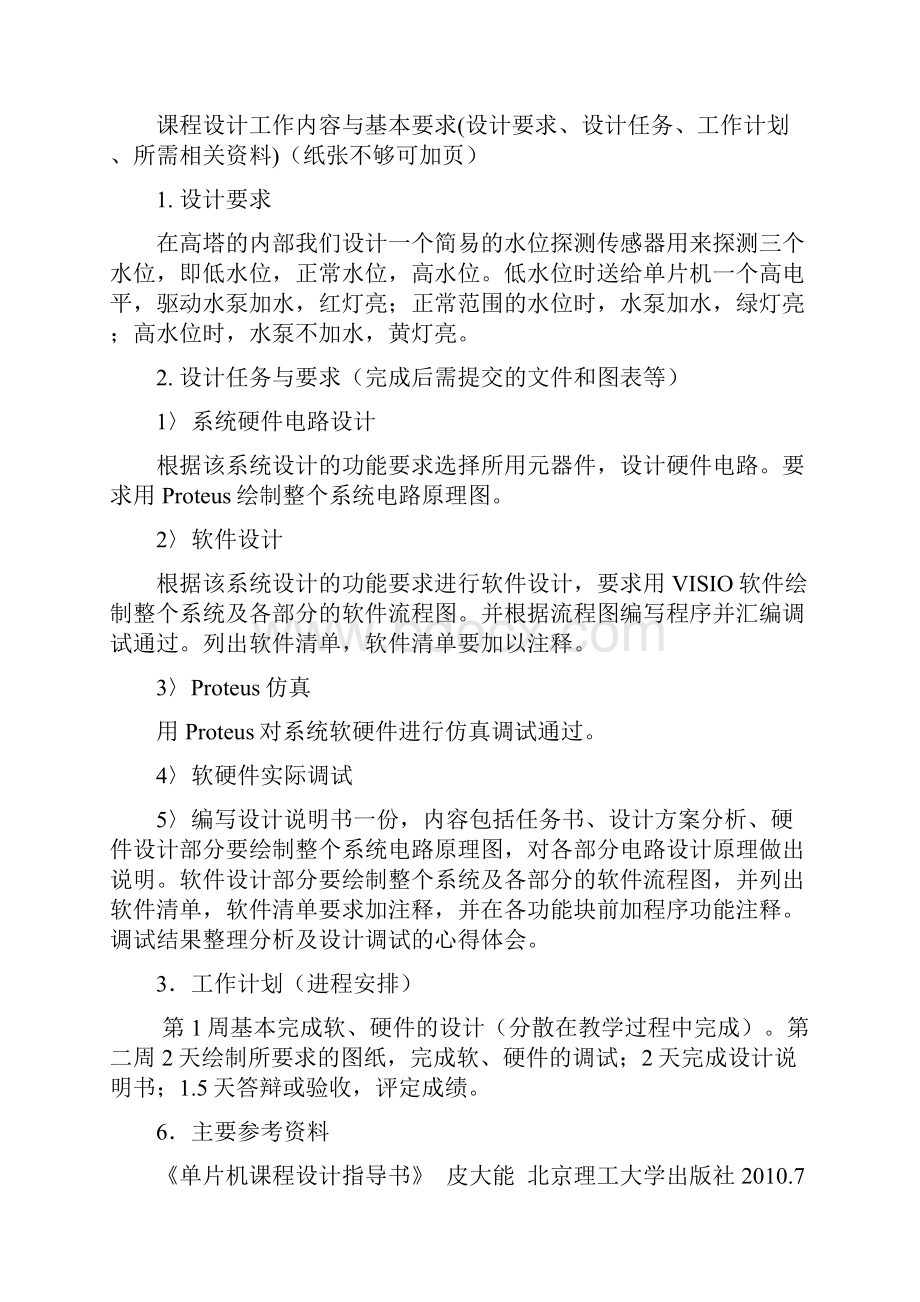 课程设计工作内容与基本要求(设计要求、设计任务、工作计划、所需相关资料)（纸张不够可加页）

1. 设计要求

在高塔的内部我们设计一个简易的水位探测传感器用来探测三个水位，即低水位，正常水位，高水位。低水位时送给单片机一个高电平，驱动水泵加水，红灯亮；正常范围的水位时，水泵加水，绿灯亮；高水位时，水泵不加水，黄灯亮。

2. 设计任务与要求（完成后需提交的文件和图表等）

1〉系统硬件电路设计

根据该系统设计的功能要求选择所用元器件，设计硬件电路。要求用 Proteus 绘制整个系统电路原理图。

2〉软件设计

根据该系统设计的功能要求进行软件设计，要求用 VISIO 软件绘制整个系统及各部分的软件流程图。并根据流程图编写程序并汇编调试通过。列出软件清单，软件清单要加以注释。

3〉Proteus 仿真

用 Proteus 对系统软硬件进行仿真调试通过。

4〉软硬件实际调试

5〉编写设计说明书一份，内容包括任务书、设计方案分析、硬件设计部分要绘制整个系统电路原理图，对各部分电路设计原理做出说明。软件设计部分要绘制整个系统及各部分的软件流程图，并列出软件清单，软件清单要求加注释，并在各功能块前加程序功能注释。调试结果整理分析及设计调试的心得体会。

3．工作计划（进程安排）

第 1 周基本完成软、硬件的设计（分散在教学过程中完成）。第二周 2 天绘制所要求的图纸，完成软、硬件的调试；2 天完成设计说明书；1.5 天答辩或验收，评定成绩。

6．主要参考资料

《单片机课程设计指导书》 皮大能 北京理工大学出版社 2010.7